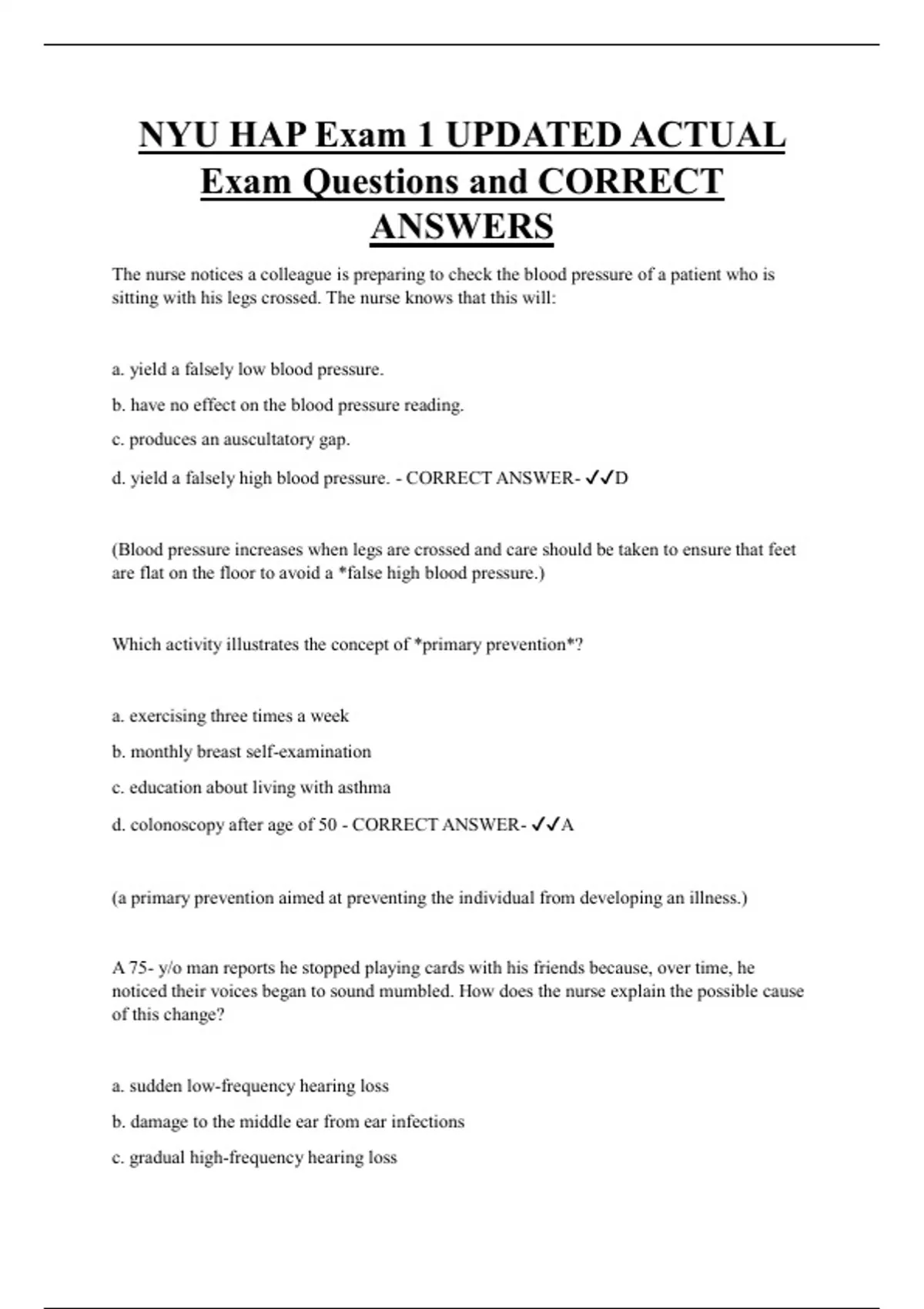 NYU HAP Exam 1 UPDATED ACTUAL Exam Questions and CORRECT ANSWERS

The nurse notices a colleague is preparing to check the blood pressure of a patient who is sitting with his legs crossed. The nurse knows that this will:

a. yield a falsely low blood pressure.

b. have no effect on the blood pressure reading.

c. produces an auscultatory gap.

d. yield a falsely high blood pressure. - CORRECT ANSWER- ✓✓D

(Blood pressure increases when legs are crossed and care should be taken to ensure that feet are flat on the floor to avoid a *false high blood pressure.)

Which activity illustrates the concept of *primary prevention*?

a. exercising three times a week

b. monthly breast self-examination

c. education about living with asthma

d. colonoscopy after age of 50 - CORRECT ANSWER- ✓✓A

(a primary prevention aimed at preventing the individual from developing an illness.)

A 75- y/o man reports he stopped playing cards with his friends because, over time, he noticed their voices began to sound mumbled. How does the nurse explain the possible cause of this change?

a. sudden low-frequency hearing loss

b. damage to the middle ear from ear infections

c. gradual high-frequency hearing loss